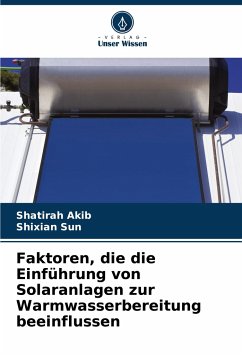 - VERLAG -
Unser Wissen

Shatirah Akib
Shixian Sun

Faktoren, die die Einführung von Solaranlagen zur Warmwasserbereitung beeinflussen